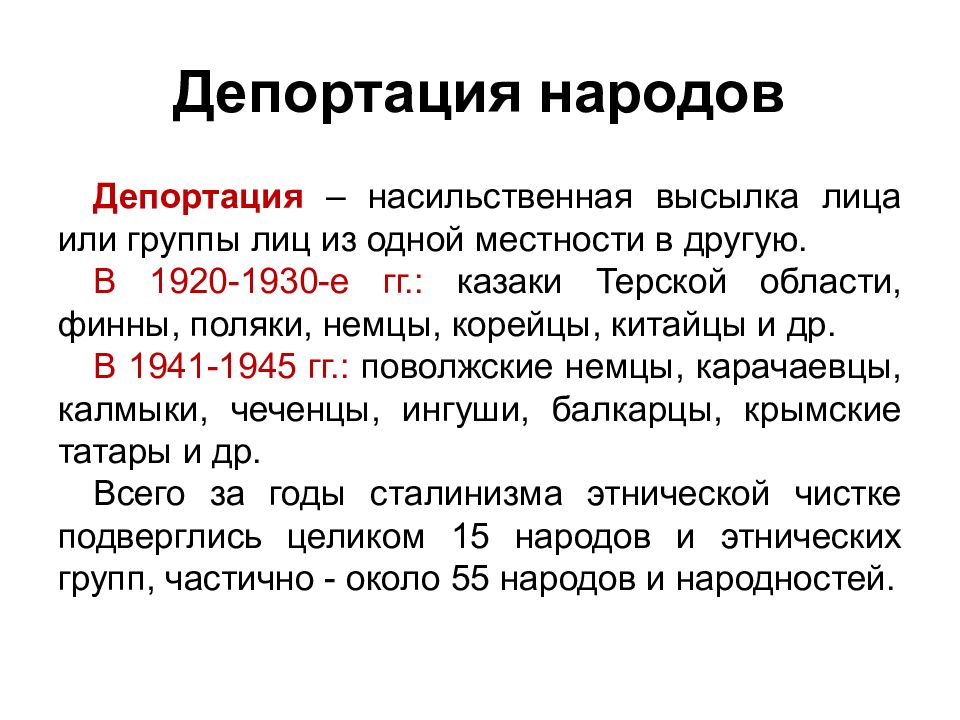 Депортация народов

Депортация – насильственная высылка лица или группы лиц из одной местности в другую.

В 1920-1930-е гг.: казаки Терской области, финны, поляки, немцы, корейцы, китайцы и др.

В 1941-1945 гг.: поволжские немцы, карачаевцы, калмыки, чеченцы, ингуши, балкарцы, крымские татары и др.

Всего за годы сталинизма этнической чистке подверглись целиком 15 народов и этнических групп, частично - около 55 народов и народностей.